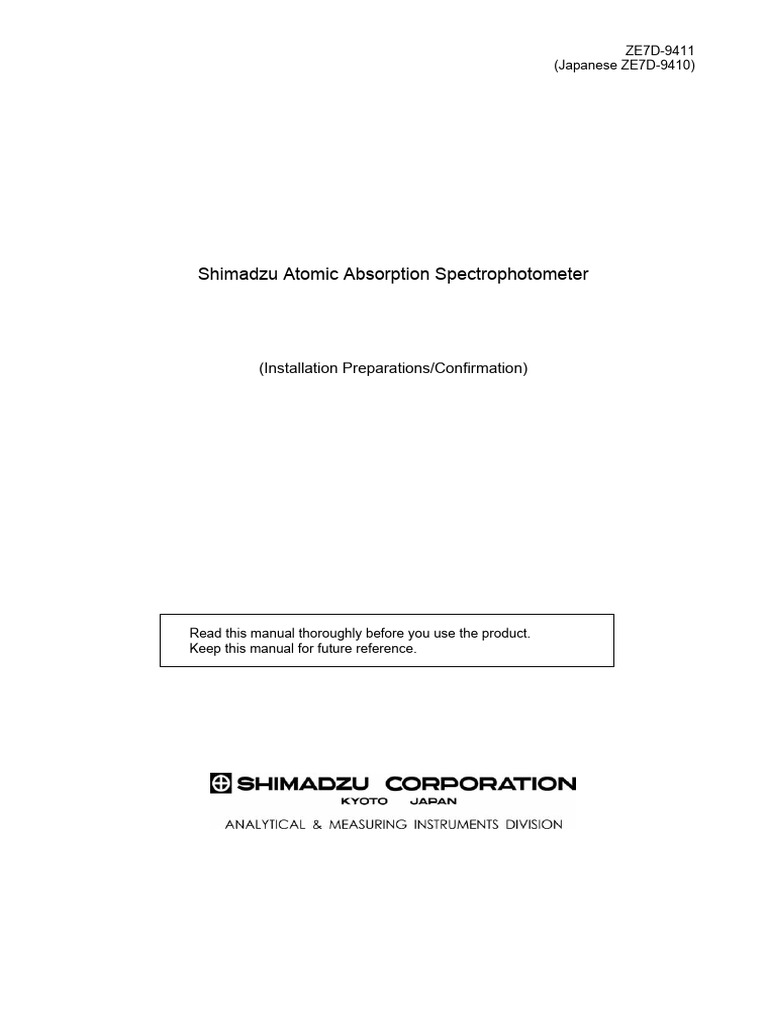 ZE7D-9411
(Japanese ZE7D-9410)

Shimadzu Atomic Absorption Spectrophotometer

(Installation Preparations/Confirmation)

Read this manual thoroughly before you use the product.
Keep this manual for future reference.

SHIMADZU CORPORATION
KYOTO JAPAN
ANALYTICAL & MEASURING INSTRUMENTS DIVISION